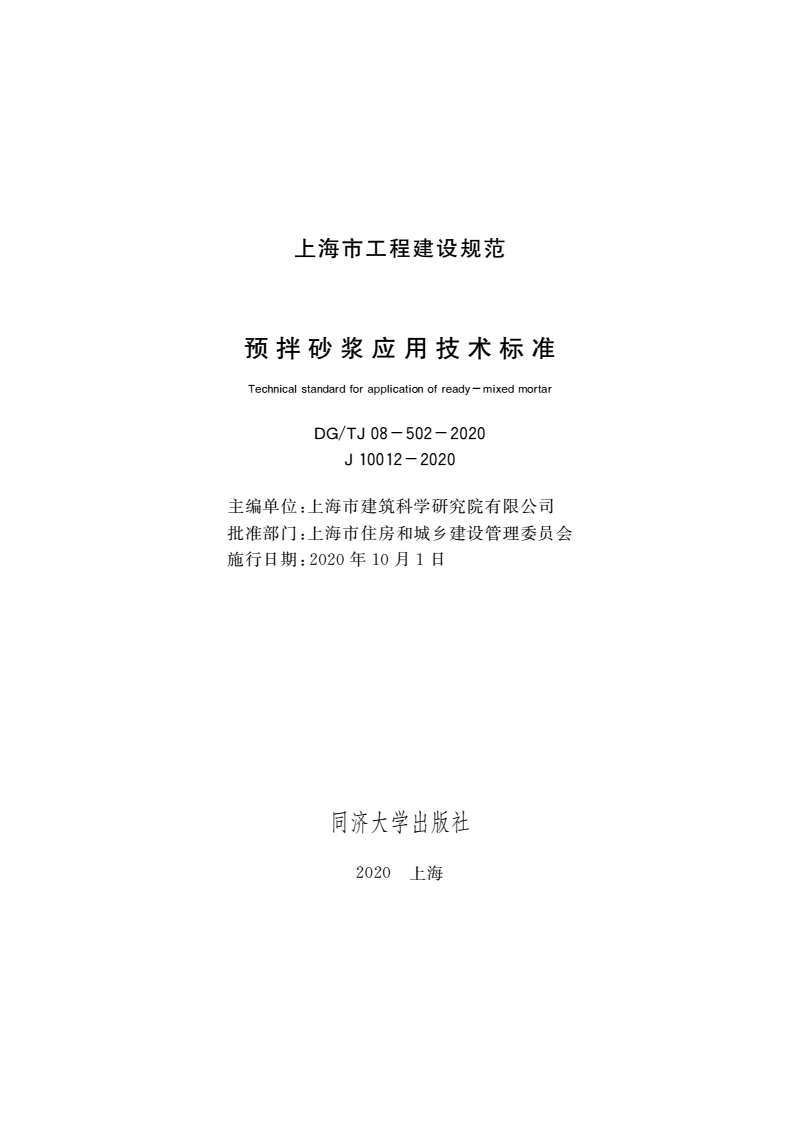 上海市工程建设规范

预拌砂浆应用技术标准

Technical standard for application of ready－mixed mortar

DG/TJ 08－502－2020
J 10012－2020

主编单位：上海市建筑科学研究院有限公司
批准部门：上海市住房和城乡建设管理委员会
施行日期：2020 年 10 月 1 日

同济大学出版社

2020 上海